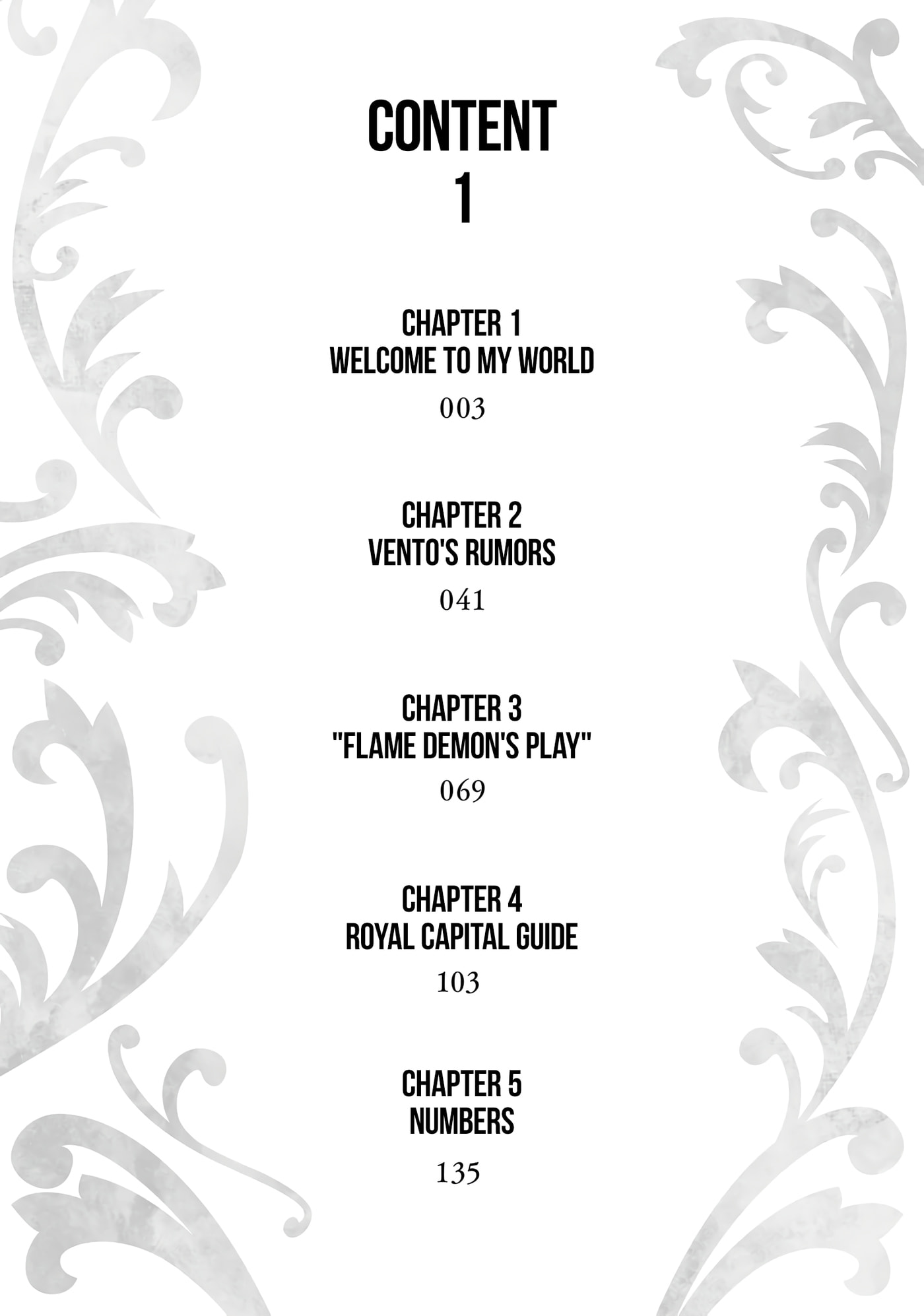 CONTENT
1

CHAPTER 1
WELCOME TO MY WORLD
003

CHAPTER 2
VENTO'S RUMORS
041

CHAPTER 3
"FLAME DEMON'S PLAY"
069

CHAPTER 4
ROYAL CAPITAL GUIDE
103

CHAPTER 5
NUMBERS
135